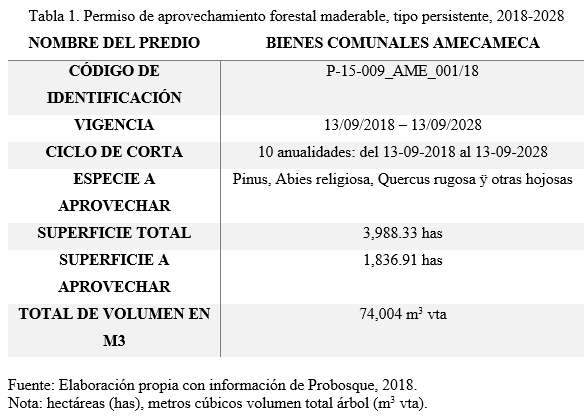 Tabla 1. Permiso de aprovechamiento forestal maderable, tipo persistente, 2018-2028

| NOMBRE DEL PREDIO | BIENES COMUNALES AMECAMECA |
|---|---|
| CÓDIGO DE IDENTIFICACIÓN | P-15-009_AME_001/18 |
| VIGENCIA | 13/09/2018 – 13/09/2028 |
| CICLO DE CORTA | 10 anualidades: del 13-09-2018 al 13-09-2028 |
| ESPECIE A APROVECHAR | Pinus, Abies religiosa, Quercus rugosa ÿ otras hojosas |
| SUPERFICIE TOTAL | 3,988.33 has |
| SUPERFICIE A APROVECHAR | 1,836.91 has |
| TOTAL DE VOLUMEN EN M3 | 74,004 $m^3$ vta |

Fuente: Elaboración propia con información de Probosque, 2018.
Nota: hectáreas (has), metros cúbicos volumen total árbol ($m^3$ vta).